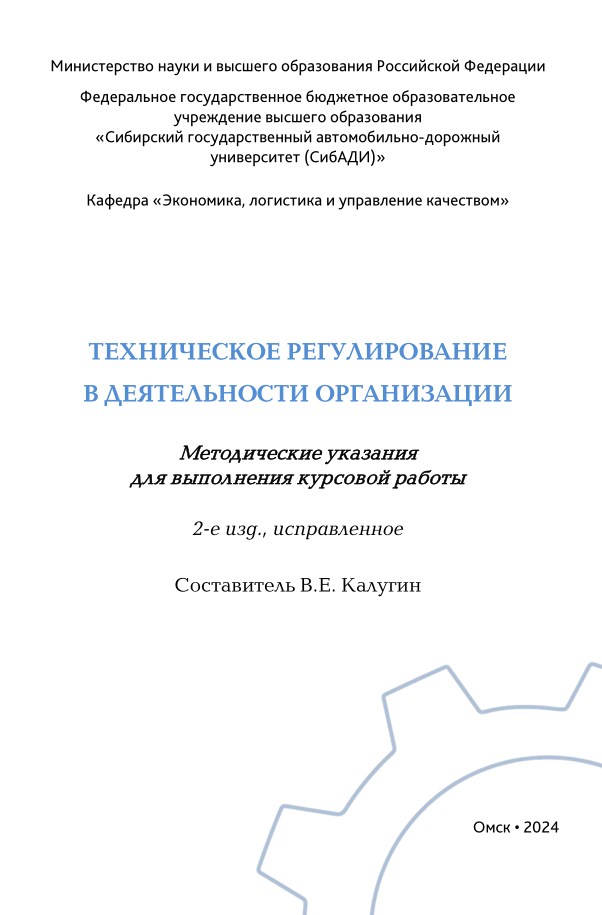 Министерство науки и высшего образования Российской Федерации

Федеральное государственное бюджетное образовательное учреждение высшего образования
«Сибирский государственный автомобильно-дорожный университет (СибАДИ)»

Кафедра «Экономика, логистика и управление качеством»

ТЕХНИЧЕСКОЕ РЕГУЛИРОВАНИЕ
В ДЕЯТЕЛЬНОСТИ ОРГАНИЗАЦИИ

Методические указания
для выполнения курсовой работы

2-е изд., исправленное

Составитель В.Е. Калугин

Омск • 2024